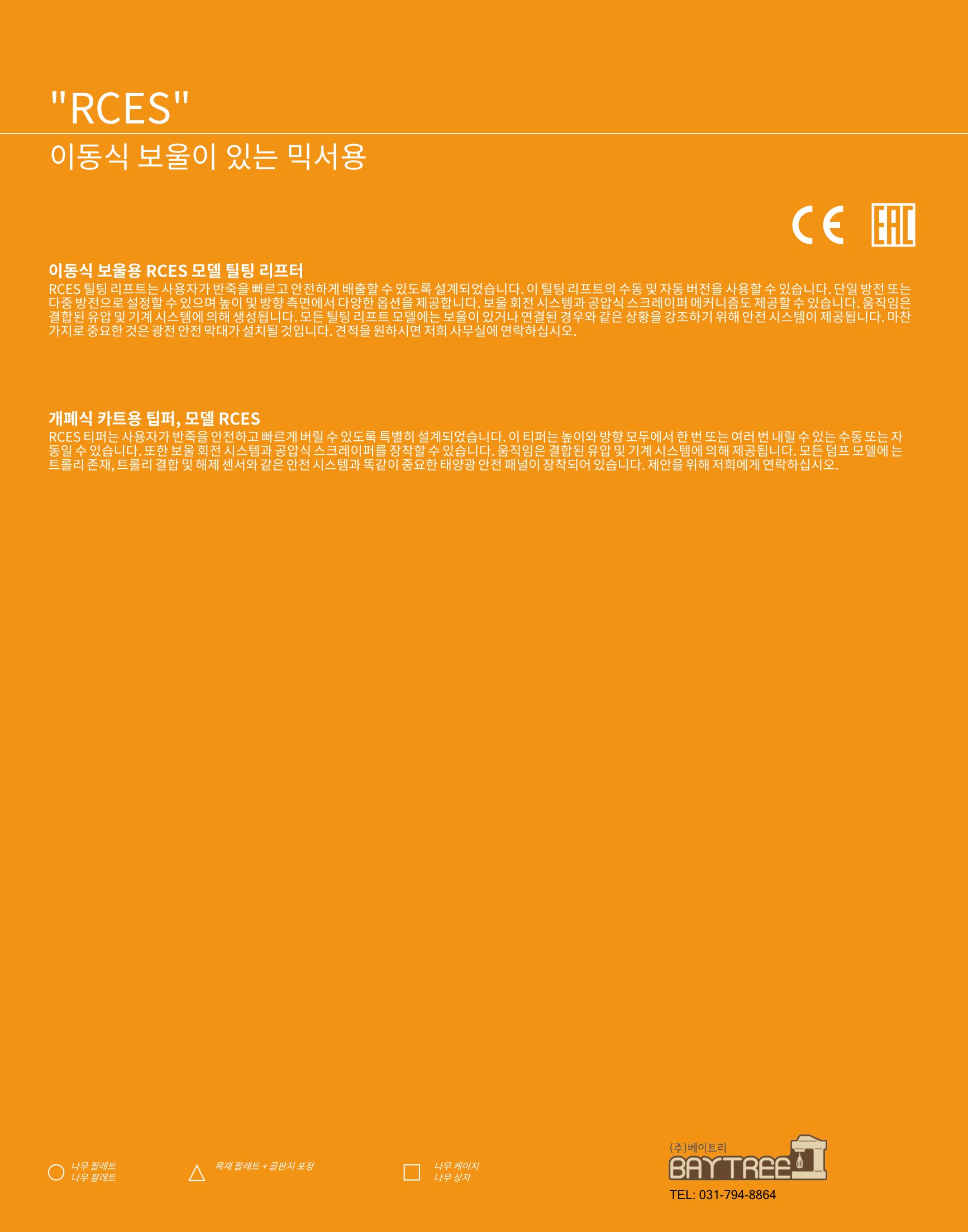 "RCES"

이동식 보울이 있는 믹서용

CE EAC

이동식 보울용 RCES 모델 틸팅 리프터
RCES 틸팅 리프트는 사용자가 반죽을 빠르고 안전하게 배출할 수 있도록 설계되었습니다. 이 틸팅 리프트의 수동 및 자동 버전을 사용할 수 있습니다. 단일 방전 또는 다중 방전으로 설정할 수 있으며 높이 및 방향 측면에서 다양한 옵션을 제공합니다. 보울 회전 시스템과 공압식 스크레이퍼 메커니즘도 제공할 수 있습니다. 움직임은 결합된 유압 및 기계 시스템에 의해 생성됩니다. 모든 틸팅 리프트 모델에는 보울이 있거나 연결된 경우와 같은 상황을 강조하기 위해 안전 시스템이 제공됩니다. 마찬가지로 중요한 것은 광전 안전 막대가 설치될 것입니다. 견적을 원하시면 저희 사무실에 연락하십시오.

개폐식 카트용 팁퍼, 모델 RCES
RCES 티퍼는 사용자가 반죽을 안전하고 빠르게 버릴 수 있도록 특별히 설계되었습니다. 이 티퍼는 높이와 방향 모두에서 한 번 또는 여러 번 내릴 수 있는 수동 또는 자동일 수 있습니다. 또한 보울 회전 시스템과 공압식 스크레이퍼를 장착할 수 있습니다. 움직임은 결합된 유압 및 기계 시스템에 의해 제공됩니다. 모든 덤프 모델에 는 트롤리 존재, 트롤리 결합 및 해제 센서와 같은 안전 시스템과 똑같이 중요한 태양광 안전 패널이 장착되어 있습니다. 제안을 위해 저희에게 연락하십시오.

나무 팔레트
나무 팔레트

목재 팔레트 + 골판지 포장

나무 케이지
나무 상자

(주)베이트리
BAYTREE
TEL: 031-794-8864